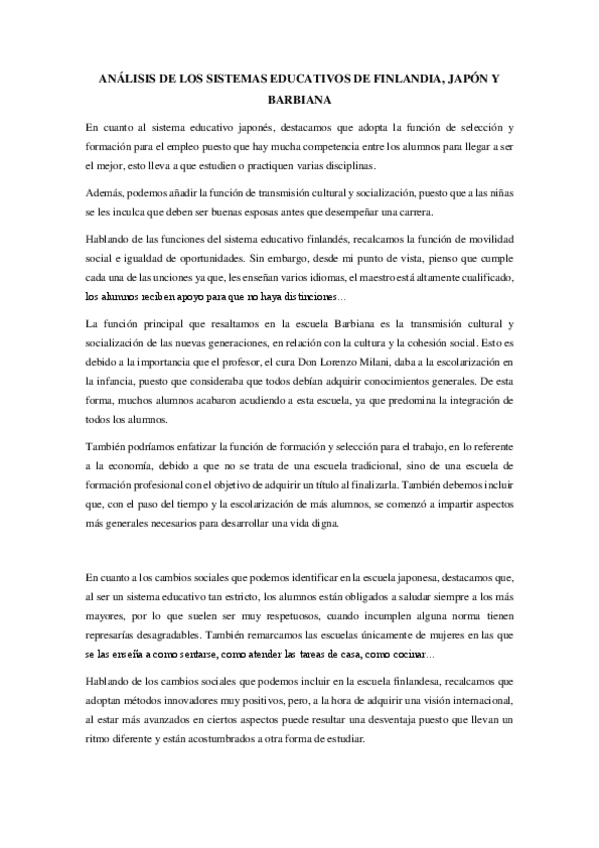 ANÁLISIS DE LOS SISTEMAS EDUCATIVOS DE FINLANDIA, JAPÓN Y BARBIANA

En cuanto al sistema educativo japonés, destacamos que adopta la función de selección y formación para el empleo puesto que hay mucha competencia entre los alumnos para llegar a ser el mejor, esto lleva a que estudien o practiquen varias disciplinas.

Además, podemos añadir la función de transmisión cultural y socialización, puesto que a las niñas se les inculca que deben ser buenas esposas antes que desempeñar una carrera.

Hablando de las funciones del sistema educativo finlandés, recalcamos la función de movilidad social e igualdad de oportunidades. Sin embargo, desde mi punto de vista, pienso que cumple cada una de las unciones ya que, les enseñan varios idiomas, el maestro está altamente cualificado, los alumnos reciben apoyo para que no haya distinciones…

La función principal que resaltamos en la escuela Barbiana es la transmisión cultural y socialización de las nuevas generaciones, en relación con la cultura y la cohesión social. Esto es debido a la importancia que el profesor, el cura Don Lorenzo Milani, daba a la escolarización en la infancia, puesto que consideraba que todos debían adquirir conocimientos generales. De esta forma, muchos alumnos acabaron acudiendo a esta escuela, ya que predomina la integración de todos los alumnos.

También podríamos enfatizar la función de formación y selección para el trabajo, en lo referente a la economía, debido a que no se trata de una escuela tradicional, sino de una escuela de formación profesional con el objetivo de adquirir un título al finalizarla. También debemos incluir que, con el paso del tiempo y la escolarización de más alumnos, se comenzó a impartir aspectos más generales necesarios para desarrollar una vida digna.

En cuanto a los cambios sociales que podemos identificar en la escuela japonesa, destacamos que, al ser un sistema educativo tan estricto, los alumnos están obligados a saludar siempre a los más mayores, por lo que suelen ser muy respetuosos, cuando incumplen alguna norma tienen represarías desagradables. También remarcamos las escuelas únicamente de mujeres en las que se las enseña a como sentarse, como atender las tareas de casa, como cocinar…

Hablando de los cambios sociales que podemos incluir en la escuela finlandesa, recalcamos que adoptan métodos innovadores muy positivos, pero, a la hora de adquirir una visión internacional, al estar más avanzados en ciertos aspectos puede resultar una desventaja puesto que llevan un ritmo diferente y están acostumbrados a otra forma de estudiar.